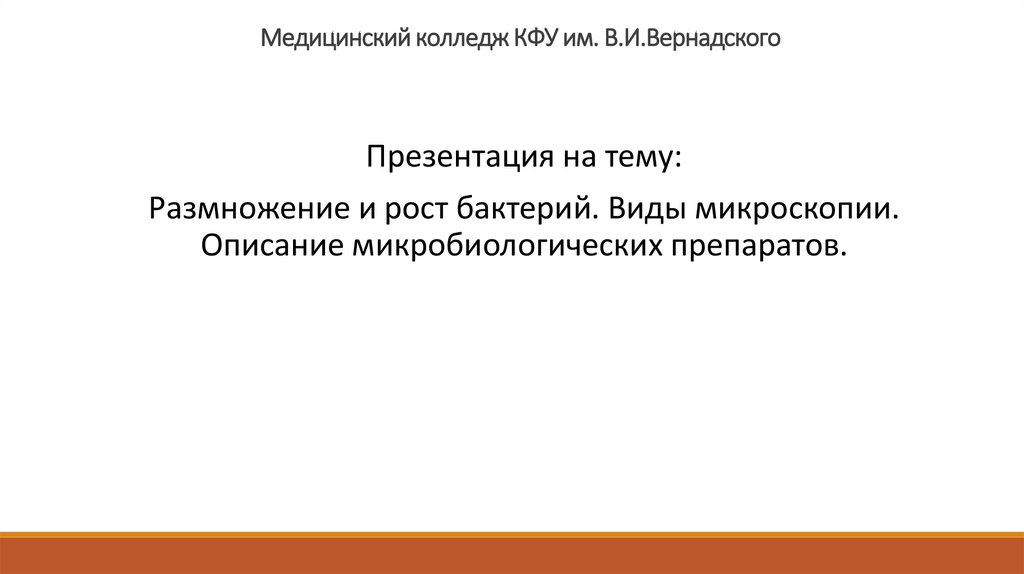 Медицинский колледж КФУ им. В.И.Вернадского

Презентация на тему:

Размножение и рост бактерий. Виды микроскопии. Описание микробиологических препаратов.